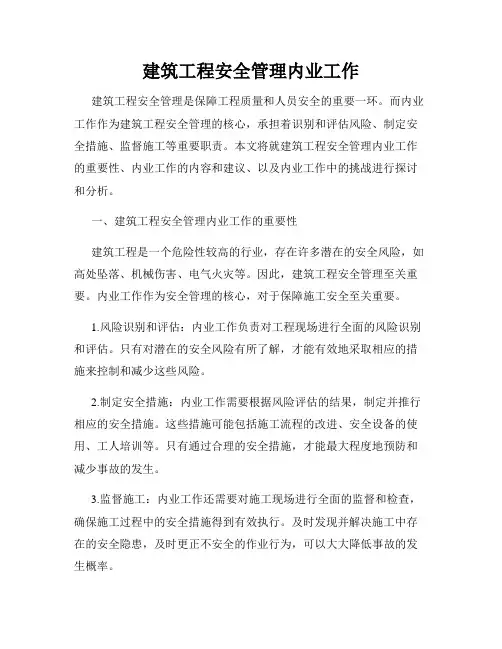 建筑工程安全管理内业工作

建筑工程安全管理是保障工程质量和人员安全的重要一环。而内业工作作为建筑工程安全管理的核心，承担着识别和评估风险、制定安全措施、监督施工等重要职责。本文将就建筑工程安全管理内业工作的重要性、内业工作的内容和建议、以及内业工作中的挑战进行探讨和分析。

一、建筑工程安全管理内业工作的重要性

建筑工程是一个危险性较高的行业，存在许多潜在的安全风险，如高处坠落、机械伤害、电气火灾等。因此，建筑工程安全管理至关重要。内业工作作为安全管理的核心，对于保障施工安全至关重要。

1.风险识别和评估：内业工作负责对工程现场进行全面的风险识别和评估。只有对潜在的安全风险有所了解，才能有效地采取相应的措施来控制和减少这些风险。

2.制定安全措施：内业工作需要根据风险评估的结果，制定并推行相应的安全措施。这些措施可能包括施工流程的改进、安全设备的使用、工人培训等。只有通过合理的安全措施，才能最大程度地预防和减少事故的发生。

3.监督施工：内业工作还需要对施工现场进行全面的监督和检查，确保施工过程中的安全措施得到有效执行。及时发现并解决施工中存在的安全隐患，及时更正不安全的作业行为，可以大大降低事故的发生概率。